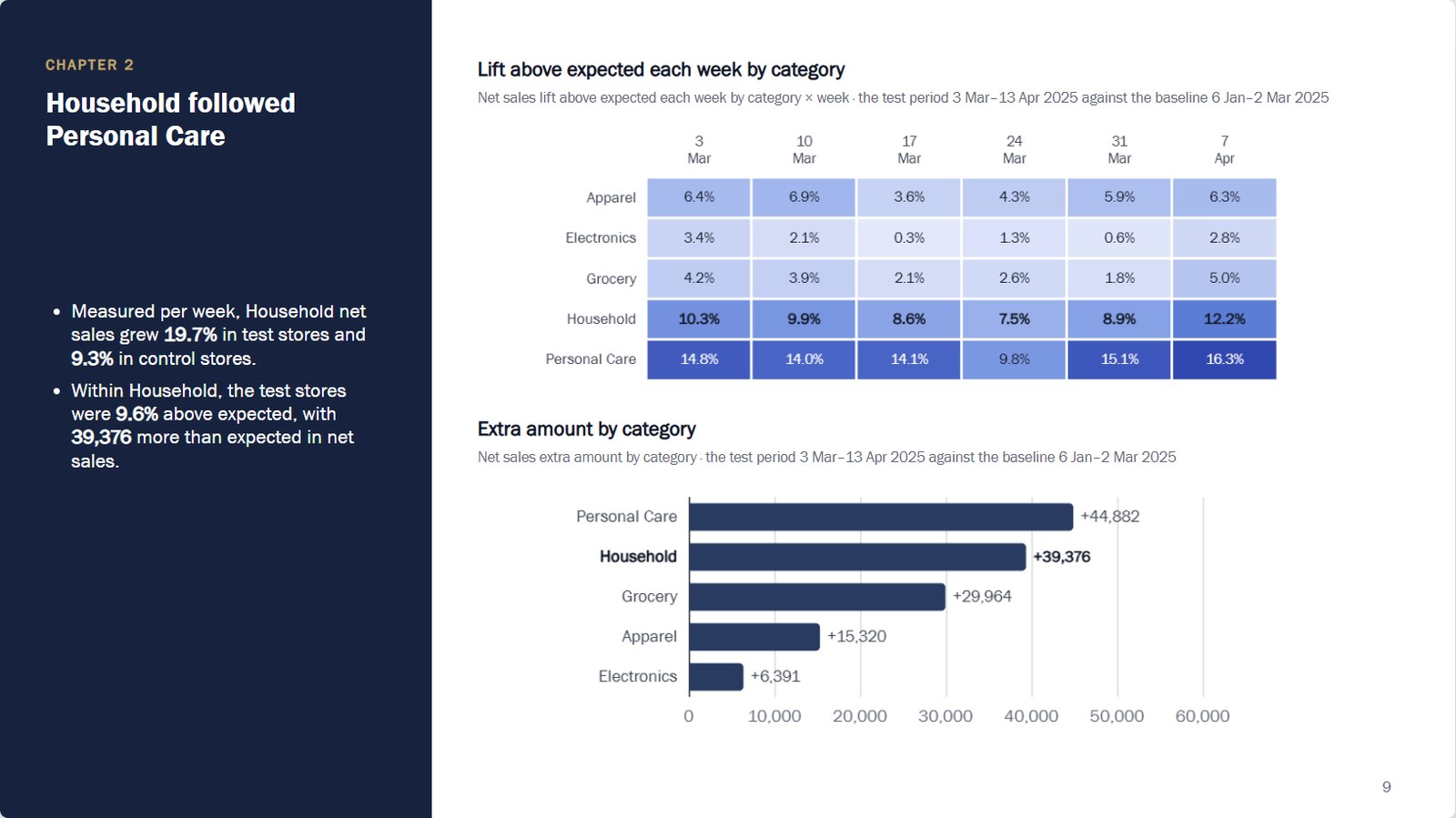 CHAPTER 2

Household followed Personal Care

• Measured per week, Household net sales grew 19.7% in test stores and 9.3% in control stores.
• Within Household, the test stores were 9.6% above expected, with 39,376 more than expected in net sales.

Lift above expected each week by category

Net sales lift above expected each week by category × week · the test period 3 Mar–13 Apr 2025 against the baseline 6 Jan–2 Mar 2025

| | 3 Mar | 10 Mar | 17 Mar | 24 Mar | 31 Mar | 7 Apr |
|---|---|---|---|---|---|---|
| Apparel | 6.4% | 6.9% | 3.6% | 4.3% | 5.9% | 6.3% |
| Electronics | 3.4% | 2.1% | 0.3% | 1.3% | 0.6% | 2.8% |
| Grocery | 4.2% | 3.9% | 2.1% | 2.6% | 1.8% | 5.0% |
| Household | 10.3% | 9.9% | 8.6% | 7.5% | 8.9% | 12.2% |
| Personal Care | 14.8% | 14.0% | 14.1% | 9.8% | 15.1% | 16.3% |

Extra amount by category

Net sales extra amount by category · the test period 3 Mar–13 Apr 2025 against the baseline 6 Jan–2 Mar 2025

Personal Care +44,882
Household +39,376
Grocery +29,964
Apparel +15,320
Electronics +6,391

0 10,000 20,000 30,000 40,000 50,000 60,000

9